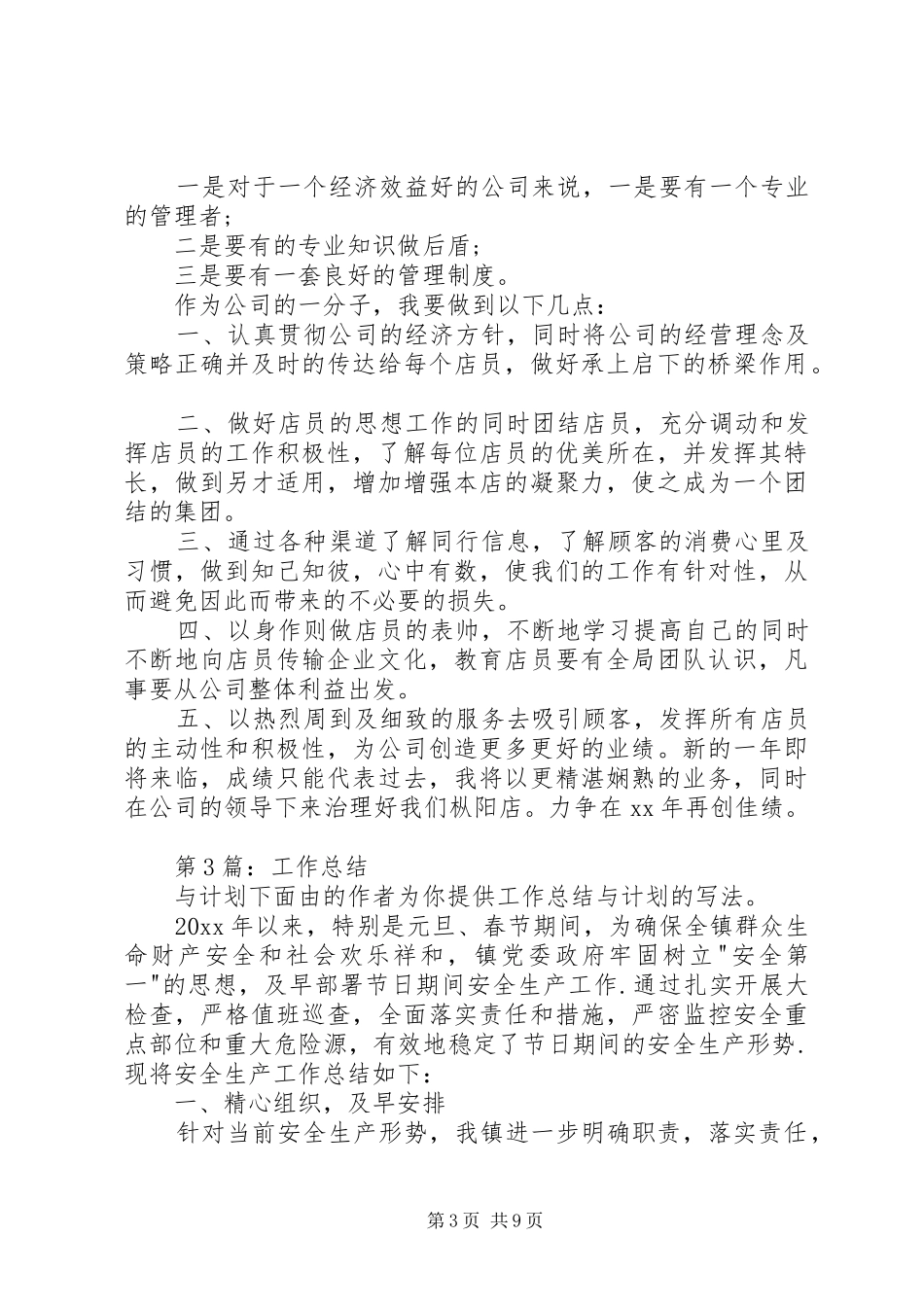 一是对于一个经济效益好的公司来说，一是要有一个专业的管理者；

二是要有的专业知识做后盾；

三是要有一套良好的管理制度。

作为公司的一分子，我要做到以下几点：

一、认真贯彻公司的经济方针，同时将公司的经营理念及策略正确并及时的传达给每个店员，做好承上启下的桥梁作用。

二、做好店员的思想工作的同时团结店员，充分调动和发挥店员的工作积极性，了解每位店员的优美所在，并发挥其特长，做到另才适用，增加增强本店的凝聚力，使之成为一个团结的集团。

三、通过各种渠道了解同行信息，了解顾客的消费心里及习惯，做到知己知彼，心中有数，使我们的工作有针对性，从而避免因此而带来的不必要的损失。

四、以身作则做店员的表帅，不断地学习提高自己的同时不断地向店员传输企业文化，教育店员要有全局团队认识，凡事要从公司整体利益出发。

五、以热烈周到及细致的服务去吸引顾客，发挥所有店员的主动性和积极性，为公司创造更多更好的业绩。新的一年即将来临，成绩只能代表过去，我将以更精湛娴熟的业务，同时在公司的领导下来治理好我们枞阳店。力争在 xx 年再创佳绩。

第 3 篇：工作总结

与计划下面由的作者为你提供工作总结与计划的写法。

20xx 年以来，特别是元旦、春节期间，为确保全镇群众生命财产安全和社会欢乐祥和，镇党委政府牢固树立"安全第一"的思想，及早部署节日期间安全生产工作.通过扎实开展大检查，严格值班巡查，全面落实责任和措施，严密监控安全重点部位和重大危险源，有效地稳定了节日期间的安全生产形势.现将安全生产工作总结如下：

一、精心组织，及早安排

针对当前安全生产形势，我镇进一步明确职责，落实责任，

第 3 页 共 9 页